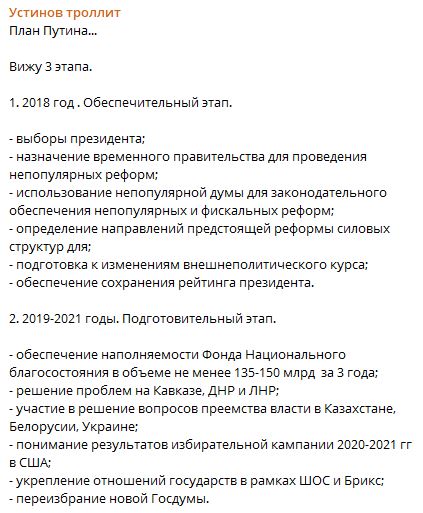 Устинов троллит
План Путина...

Вижу 3 этапа.

1. 2018 год . Обеспечительный этап.

- выборы президента;
- назначение временного правительства для проведения непопулярных реформ;
- использование непопулярной думы для законодательного обеспечения непопулярных и фискальных реформ;
- определение направлений предстоящей реформы силовых структур для;
- подготовка к изменениям внешнеполитического курса;
- обеспечение сохранения рейтинга президента.

2. 2019-2021 годы. Подготовительный этап.

- обеспечение наполняемости Фонда Национального благосостояния в объеме не менее 135-150 млрд за 3 года;
- решение проблем на Кавказе, ДНР и ЛНР;
- участие в решение вопросов преемства власти в Казахстане, Белорусии, Украине;
- понимание результатов избирательной кампании 2020-2021 гг в США;
- укрепление отношений государств в рамках ШОС и Брикс;
- переизбрание новой Госдумы.